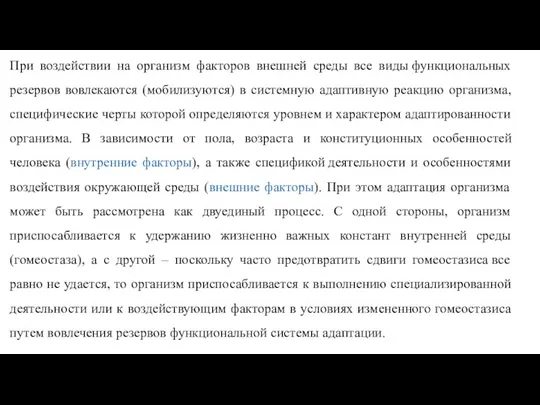 При воздействии на организм факторов внешней среды все виды функциональных резервов вовлекаются (мобилизуются) в системную адаптивную реакцию организма, специфические черты которой определяются уровнем и характером адаптированности организма. В зависимости от пола, возраста и конституционных особенностей человека (внутренние факторы), а также спецификой деятельности и особенностями воздействия окружающей среды (внешние факторы). При этом адаптация организма может быть рассмотрена как двуединый процесс. С одной стороны, организм приспосабливается к удержанию жизненно важных констант внутренней среды (гомеостаза), а с другой – поскольку часто предотвратить сдвиги гомеостазиса все равно не удается, то организм приспосабливается к выполнению специализированной деятельности или к воздействующим факторам в условиях измененного гомеостазиса путем вовлечения резервов функциональной системы адаптации.